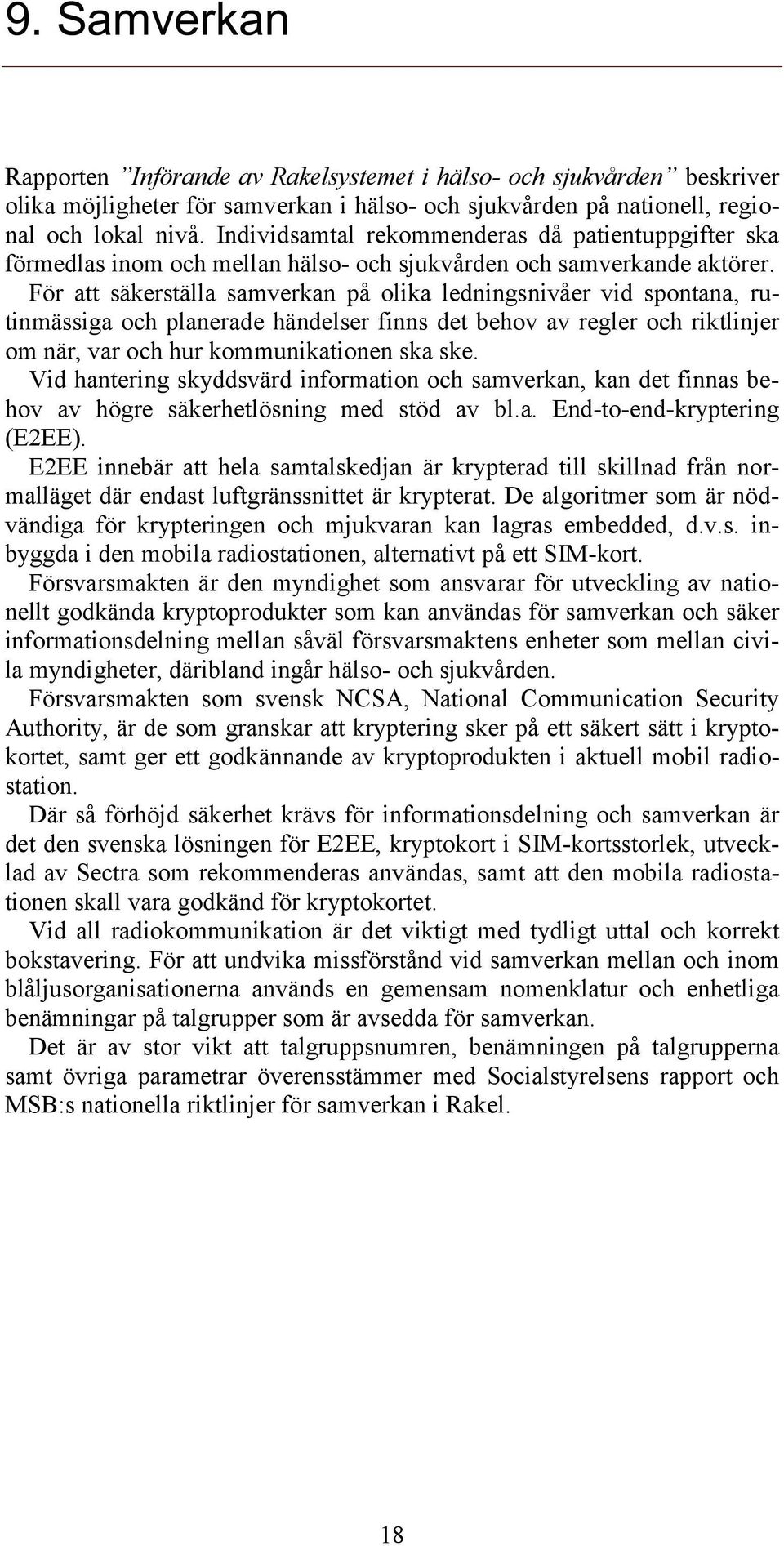 9. Samverkan

Rapporten ”Införande av Rakelsystemet i hälso- och sjukvården” beskriver olika möjligheter för samverkan i hälso- och sjukvården på nationell, regional och lokal nivå. Individsamtal rekommenderas då patientuppgifter ska förmedlas inom och mellan hälso- och sjukvården och samverkande aktörer. För att säkerställa samverkan på olika ledningsnivåer vid spontana, rutinmässiga och planerade händelser finns det behov av regler och riktlinjer om när, var och hur kommunikationen ska ske.

Vid hantering skyddsvärd information och samverkan, kan det finnas behov av högre säkerhetlösning med stöd av bl.a. End-to-end-kryptering (E2EE).

E2EE innebär att hela samtalskedjan är krypterad till skillnad från normalläget där endast luftgränssnittet är krypterat. De algoritmer som är nödvändiga för krypteringen och mjukvaran kan lagras embedded, d.v.s. inbyggda i den mobila radiostationen, alternativt på ett SIM-kort.

Försvarsmakten är den myndighet som ansvarar för utveckling av nationellt godkända kryptoprodukter som kan användas för samverkan och säker informationsdelning mellan såväl försvarsmaktens enheter som mellan civila myndigheter, däribland ingår hälso- och sjukvården.

Försvarsmakten som svensk NCSA, National Communication Security Authority, är de som granskar att kryptering sker på ett säkert sätt i kryptokortet, samt ger ett godkännande av kryptoprodukten i aktuell mobil radiostation.

Där så förhöjd säkerhet krävs för informationsdelning och samverkan är det den svenska lösningen för E2EE, kryptokort i SIM-kortsstorlek, utvecklad av Sectra som rekommenderas användas, samt att den mobila radiostationen skall vara godkänd för kryptokortet.

Vid all radiokommunikation är det viktigt med tydligt uttal och korrekt bokstavering. För att undvika missförstånd vid samverkan mellan och inom blåljusorganisationerna används en gemensam nomenklatur och enhetliga benämningar på talgrupper som är avsedda för samverkan.

Det är av stor vikt att talgruppsnumren, benämningen på talgrupperna samt övriga parametrar överensstämmer med Socialstyrelsens rapport och MSB:s nationella riktlinjer för samverkan i Rakel.

18